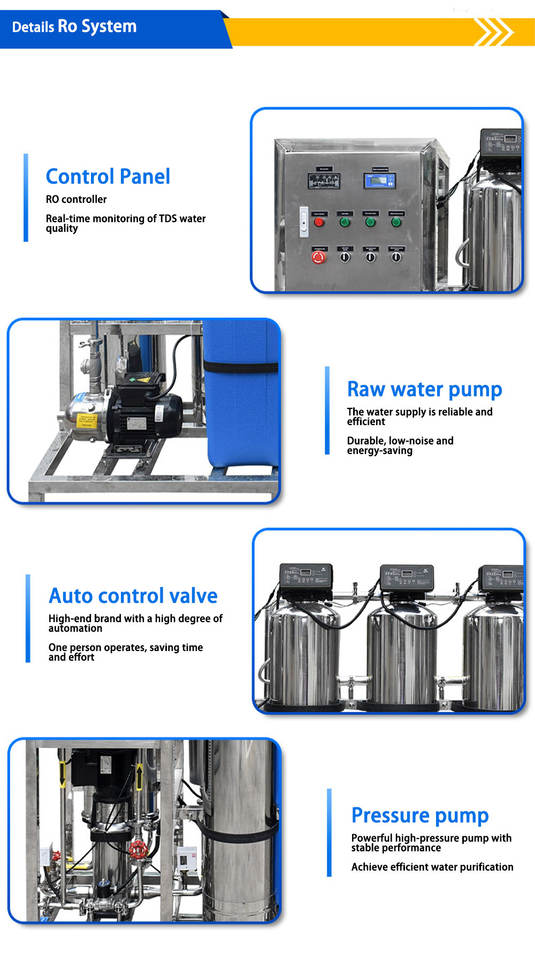 Details Ro System

Control Panel

RO controller

Real-time monitoring of TDS water quality

Raw water pump

The water supply is reliable and efficient

Durable, low-noise and energy-saving

Auto control valve

High-end brand with a high degree of automation

One person operates, saving time and effort

Pressure pump

Powerful high-pressure pump with stable performance

Achieve efficient water purification